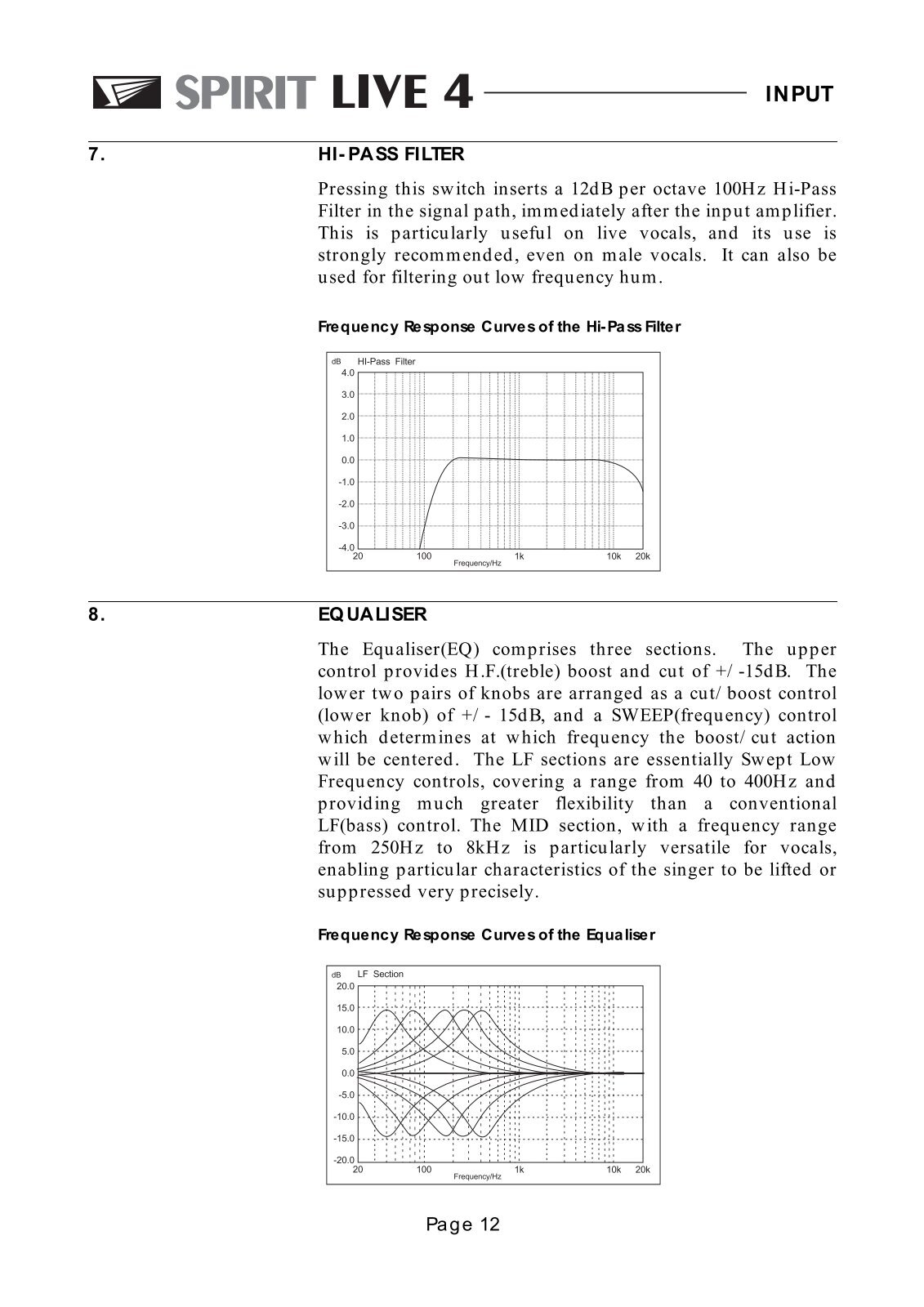 SPIRIT LIVE 4

INPUT

7.

HI-PASS FILTER

Pressing this switch inserts a 12dB per octave 100Hz Hi-Pass Filter in the signal path, immediately after the input amplifier. This is particularly useful on live vocals, and its use is strongly recommended, even on male vocals. It can also be used for filtering out low frequency hum.

Frequency Response Curves of the Hi-Pass Filter

dB HI-Pass Filter
4.0
3.0
2.0
1.0
0.0
-1.0
-2.0
-3.0
-4.0
20 100 1k 10k 20k
Frequency/Hz

8.

EQUALISER

The Equaliser(EQ) comprises three sections. The upper control provides H.F.(treble) boost and cut of +/ -15dB. The lower two pairs of knobs are arranged as a cut/ boost control (lower knob) of +/ - 15dB, and a SWEEP(frequency) control which determines at which frequency the boost/ cut action will be centered. The LF sections are essentially Swept Low Frequency controls, covering a range from 40 to 400Hz and providing much greater flexibility than a conventional LF(bass) control. The MID section, with a frequency range from 250Hz to 8kHz is particularly versatile for vocals, enabling particular characteristics of the singer to be lifted or suppressed very precisely.

Frequency Response Curves of the Equaliser

dB LF Section
20.0
15.0
10.0
5.0
0.0
-5.0
-10.0
-15.0
-20.0
20 100 1k 10k 20k
Frequency/Hz

Page 12